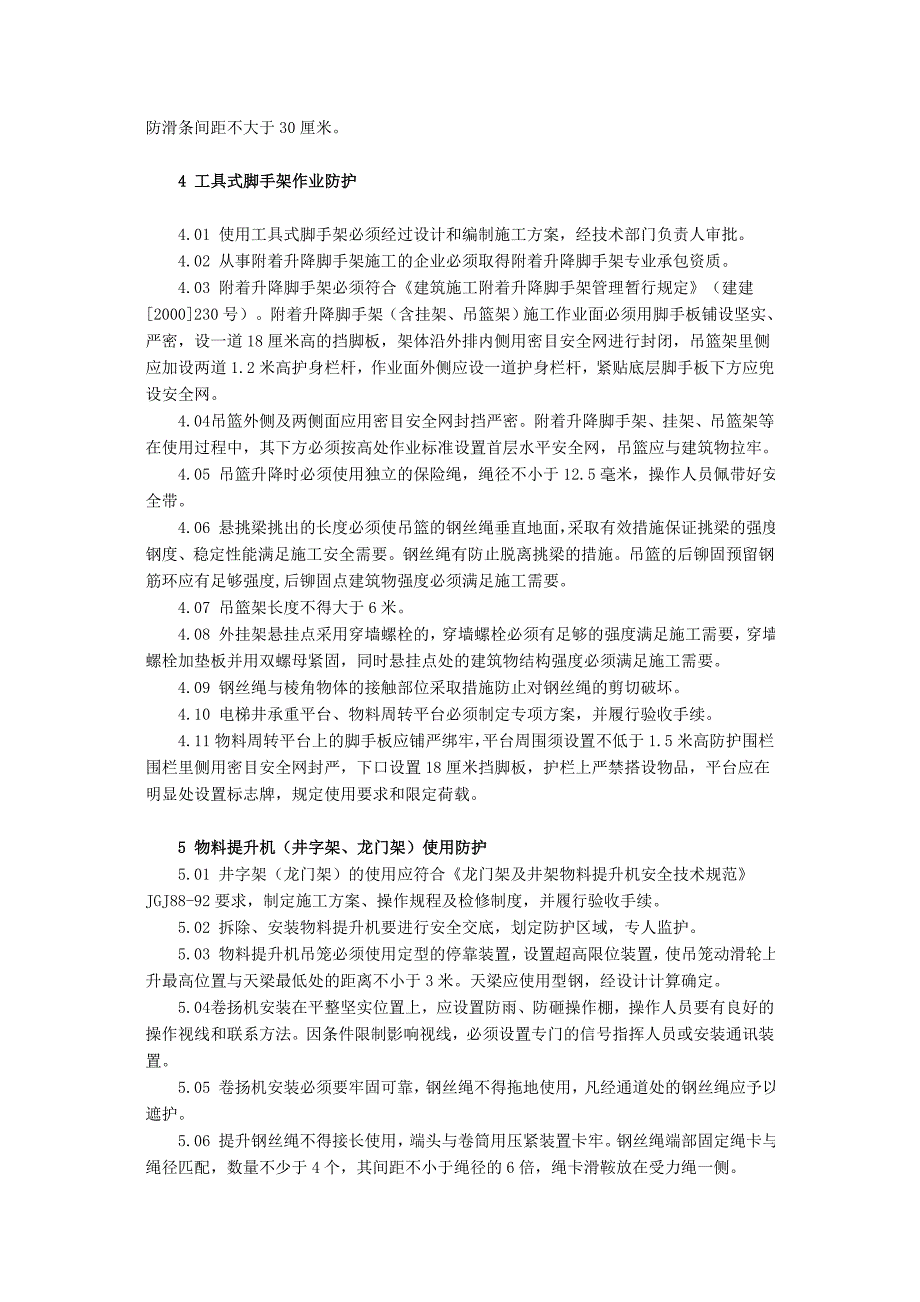 防滑条间距不大于 30 厘米。

4 工具式脚手架作业防护

4.01 使用工具式脚手架必须经过设计和编制施工方案，经技术部门负责人审批。

4.02 从事附着升降脚手架施工的企业必须取得附着升降脚手架专业承包资质。

4.03 附着升降脚手架必须符合《建筑施工附着升降脚手架管理暂行规定》（建建[2000]230 号）。附着升降脚手架（含挂架、吊篮架）施工作业面必须用脚手板铺设坚实、严密，设一道 18 厘米高的挡脚板，架体沿外排内侧用密目安全网进行封闭，吊篮架里侧应加设两道 1.2 米高护身栏杆，作业面外侧应设一道护身栏杆，紧贴底层脚手板下方应兜设安全网。

4.04吊篮外侧及两侧面应用密目安全网封挡严密。附着升降脚手架、挂架、吊篮架等在使用过程中，其下方必须按高处作业标准设置首层水平安全网，吊篮应与建筑物拉牢。

4.05 吊篮升降时必须使用独立的保险绳，绳径不小于 12.5 毫米，操作人员佩带好安全带。

4.06 悬挑梁挑出的长度必须使吊篮的钢丝绳垂直地面，采取有效措施保证挑梁的强度钢度、稳定性能满足施工安全需要。钢丝绳有防止脱离挑梁的措施。吊篮的后铆固预留钢筋环应有足够强度，后铆固点建筑物强度必须满足施工需要。

4.07 吊篮架长度不得大于 6 米。

4.08 外挂架悬挂点采用穿墙螺栓的，穿墙螺栓必须有足够的强度满足施工需要，穿墙螺栓加垫板并用双螺母紧固，同时悬挂点处的建筑物结构强度必须满足施工需要。

4.09 钢丝绳与棱角物体的接触部位采取措施防止对钢丝绳的剪切破坏。

4.10 电梯井承重平台、物料周转平台必须制定专项方案，并履行验收手续。

4.11 物料周转平台上的脚手板应铺严绑牢，平台周围须设置不低于 1.5 米高防护围栏围栏里侧用密目安全网封严，下口设置 18 厘米挡脚板，护栏上严禁搭设物品，平台应在明显处设置标志牌，规定使用要求和限定荷载。

5 物料提升机（井字架、龙门架）使用防护

5.01 井字架（龙门架）的使用应符合《龙门架及井架物料提升机安全技术规范》JGJ88-92 要求，制定施工方案、操作规程及检修制度，并履行验收手续。

5.02 拆除、安装物料提升机要进行安全交底，划定防护区域，专人监护。

5.03 物料提升机吊笼必须使用定型的停靠装置，设置超高限位装置，使吊笼动滑轮上升最高位置与天梁最低处的距离不小于 3 米。天梁应使用型钢，经设计计算确定。

5.04卷扬机安装在平整坚实位置上，应设置防雨、防砸操作棚，操作人员要有良好的操作视线和联系方法。因条件限制影响视线，必须设置专门的信号指挥人员或安装通讯装置。

5.05 卷扬机安装必须要牢固可靠，钢丝绳不得拖地使用，凡经通道处的钢丝绳应予以遮护。

5.06 提升钢丝绳不得接长使用，端头与卷筒用压紧装置卡牢。钢丝绳端部固定绳卡与绳径匹配，数量不少于 4 个，其间距不小于绳径的 6 倍，绳卡滑鞍放在受力绳一侧。